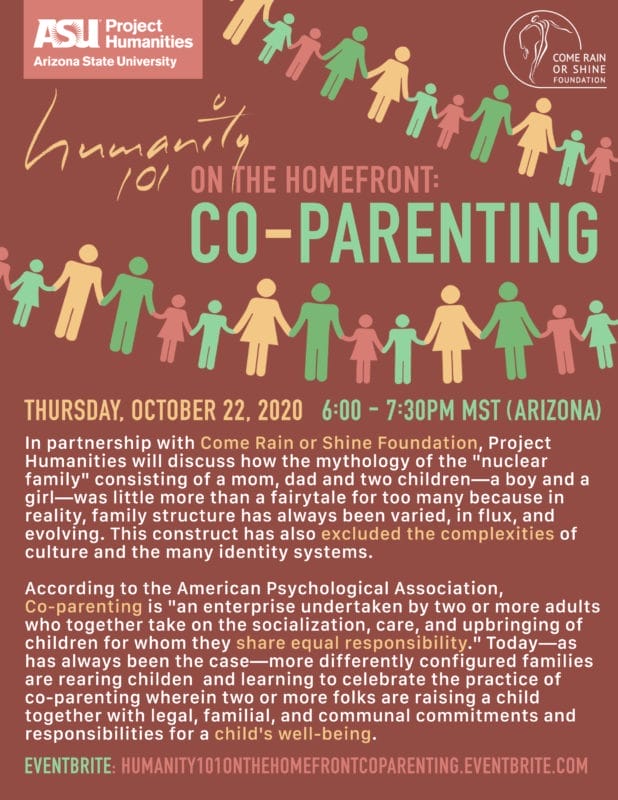 ASU Project Humanities
Arizona State University

COME RAIN OR SHINE FOUNDATION

Humanity 101

ON THE HOMEFRONT:
CO-PARENTING

THURSDAY, OCTOBER 22, 2020 6:00 - 7:30PM MST (ARIZONA)

In partnership with Come Rain or Shine Foundation, Project Humanities will discuss how the mythology of the "nuclear family" consisting of a mom, dad and two children—a boy and a girl—was little more than a fairytale for too many because in reality, family structure has always been varied, in flux, and evolving. This construct has also excluded the complexities of culture and the many identity systems.

According to the American Psychological Association, Co-parenting is "an enterprise undertaken by two or more adults who together take on the socialization, care, and upbringing of children for whom they share equal responsibility." Today—as has always been the case—more differently configured families are rearing childen and learning to celebrate the practice of co-parenting wherein two or more folks are raising a child together with legal, familial, and communal commitments and responsibilities for a child's well-being.

EVENTBRITE: HUMANITY101ONTHEHOMEFRONTCOPARENTING.EVENTBRITE.COM